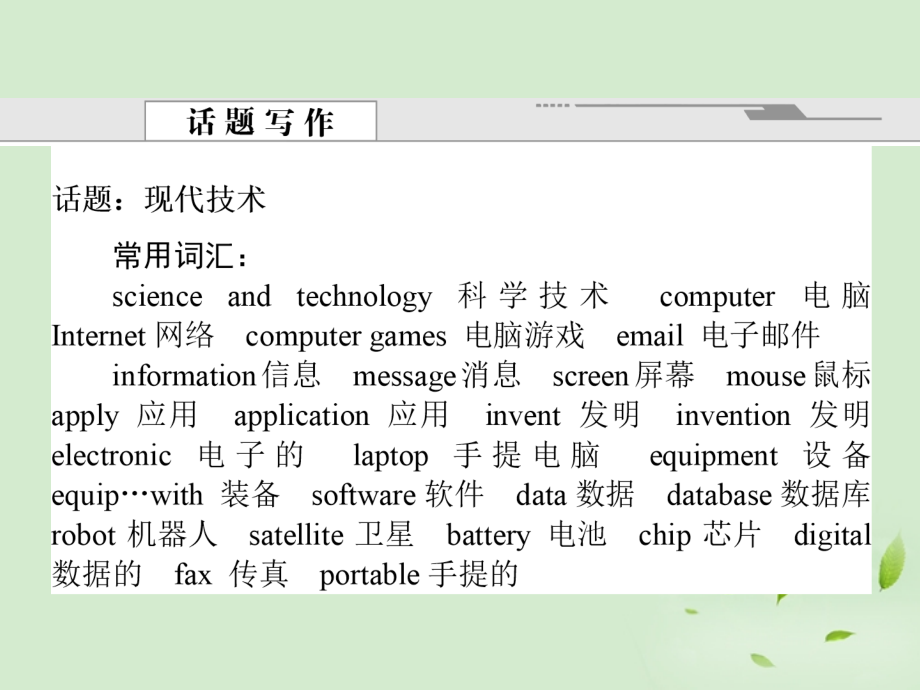 话题写作

话题：现代技术

常用词汇：

science and technology 科学技术 computer 电脑 Internet 网络 computer games 电脑游戏 email 电子邮件

information 信息 message 消息 screen 屏幕 mouse 鼠标 apply 应用 application 应用 invent 发明 invention 发明 electronic 电子的 laptop 手提电脑 equipment 设备 equip…with 装备 software 软件 data 数据 database 数据库 robot 机器人 satellite 卫星 battery 电池 chip 芯片 digital 数据的 fax 传真 portable 手提的